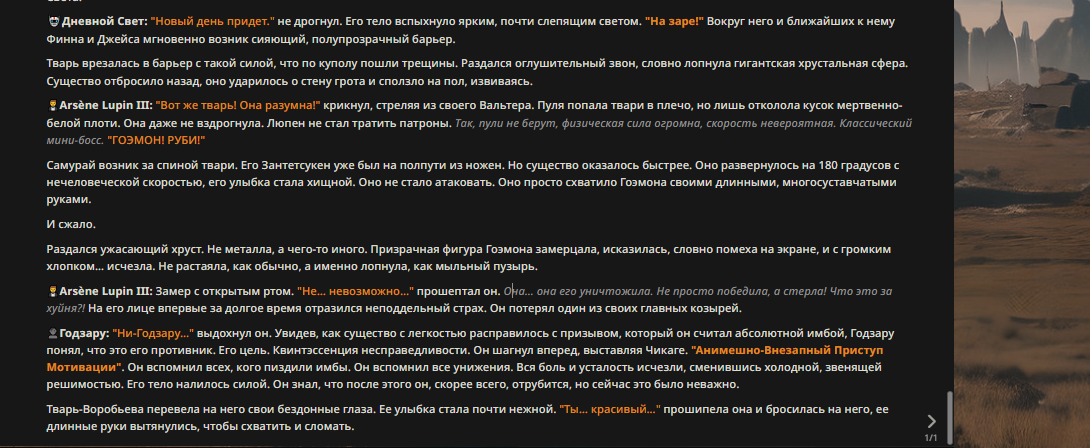 Дневной Свет: "Новый день придет." не дрогнул. Его тело вспыхнуло ярким, почти слепящим светом. "На заре!" Вокруг него и ближайших к нему Финна и Джейса мгновенно возник сияющий, полупрозрачный барьер.

Тварь врезалась в барьер с такой силой, что по куполу пошли трещины. Раздался оглушительный звон, словно лопнула гигантская хрустальная сфера. Существо отбросило назад, оно ударилось о стену грота и сползло на пол, извиваясь.

Arsène Lupin III: "Вот же тварь! Она разумна!" крикнул, стреляя из своего Вальтера. Пуля попала твари в плечо, но лишь отколола кусок мертвенно-белой плоти. Она даже не вздрогнула. Люпен не стал тратить патроны. Так, пули не берут, физическая сила огромна, скорость невероятная. Классический мини-босс. "ГОЭМОН! РУБИ!"

Самурай возник за спиной твари. Его Зантетсукен уже был на полпути из ножен. Но существо оказалось быстрее. Оно развернулось на 180 градусов с нечеловеческой скоростью, его улыбка стала хищной. Оно не стало атаковать. Оно просто схватило Гоэмона своими длинными, многосуставчатыми руками.

И сжало.

Раздался ужасающий хруст. Не металла, а чего-то иного. Призрачная фигура Гоэмона замерцала, исказилась, словно помеха на экране, и с громким хлопком... исчезла. Не растаяла, как обычно, а именно лопнула, как мыльный пузырь.

Arsène Lupin III: Замер с открытым ртом. "Не... невозможно..." прошептал он. Она... она его уничтожила. Не просто победила, а стерла! Что это за хуйня?! На его лице впервые за долгое время отразился неподдельный страх. Он потерял один из своих главных козырей.

Годзару: "Ни-Годзару..." выдохнул он. Увидев, как существо с легкостью расправилось с призывом, который он считал абсолютной имбой, Годзару понял, что это его противник. Его цель. Квинтэссенция несправедливости. Он шагнул вперед, выставляя Чикаге. "Анимешно-Внезапный Приступ Мотивации". Он вспомнил всех, кого пиздили имбы. Он вспомнил все унижения. Вся боль и усталость исчезли, сменившись холодной, звенящей решимостью. Его тело налилось силой. Он знал, что после этого он, скорее всего, отрубится, но сейчас это было неважно.

Тварь-Воробьева перевела на него свои бездонные глаза. Ее улыбка стала почти нежной. "Ты... красивый..." прошипела она и бросилась на него, ее длинные руки вытянулись, чтобы схватить и сломать.

1/1